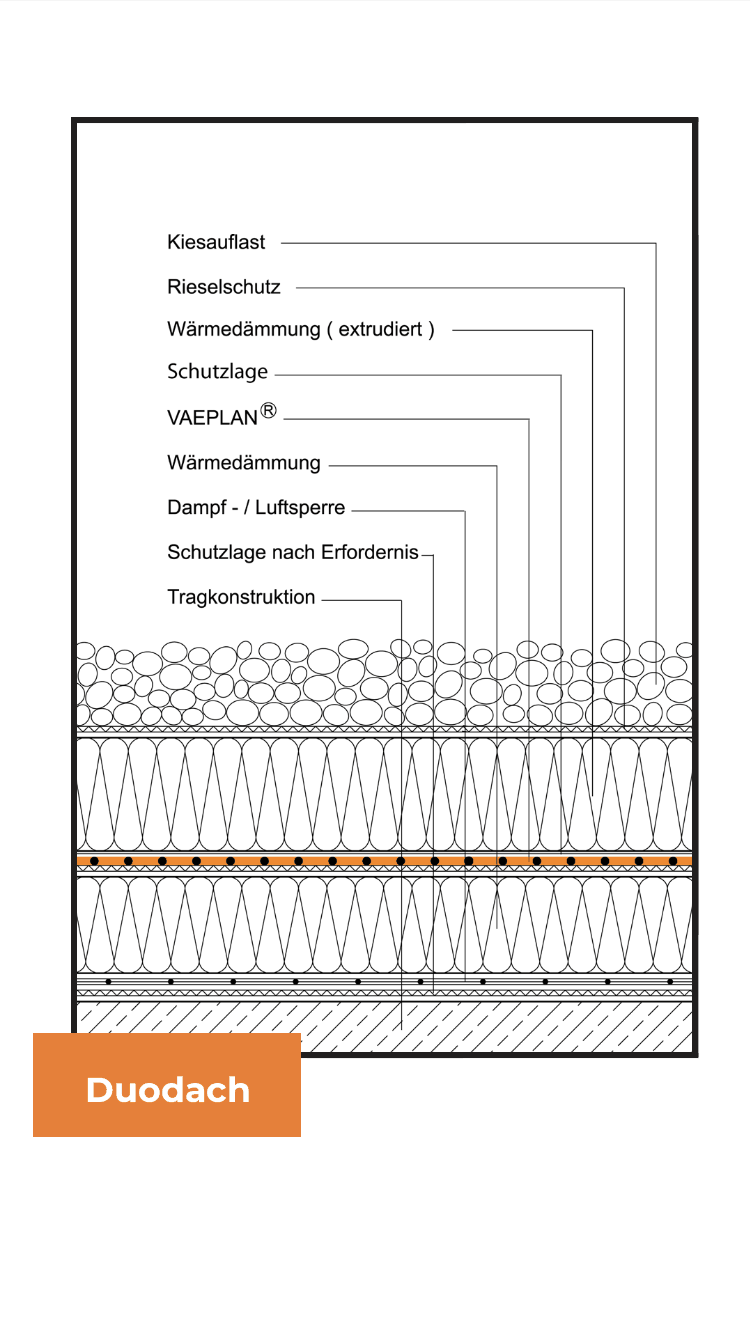 Kiesauflast
Rieselschutz
Wärmedämmung ( extrudiert )
Schutzlage
VAEPLAN®
Wärmedämmung
Dampf - / Luftsperre
Schutzlage nach Erfordernis
Tragkonstruktion

Duodach